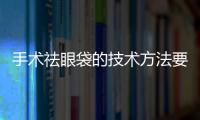 手术祛眼袋的技术方法要